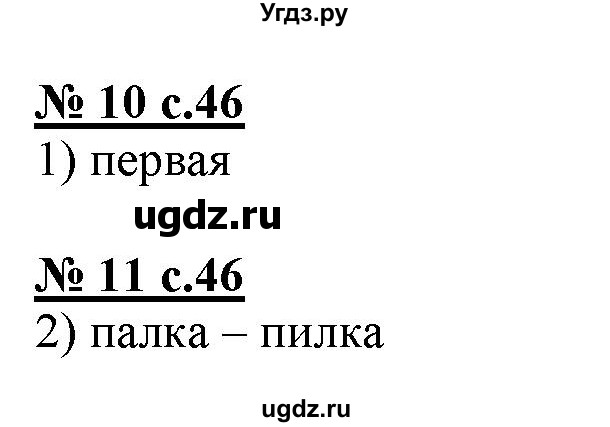 Угдз.ру

№ 10 с.46

1) первая

ugdz.ru

№ 11 с.46

2) палка – пилка

ugdz.ru